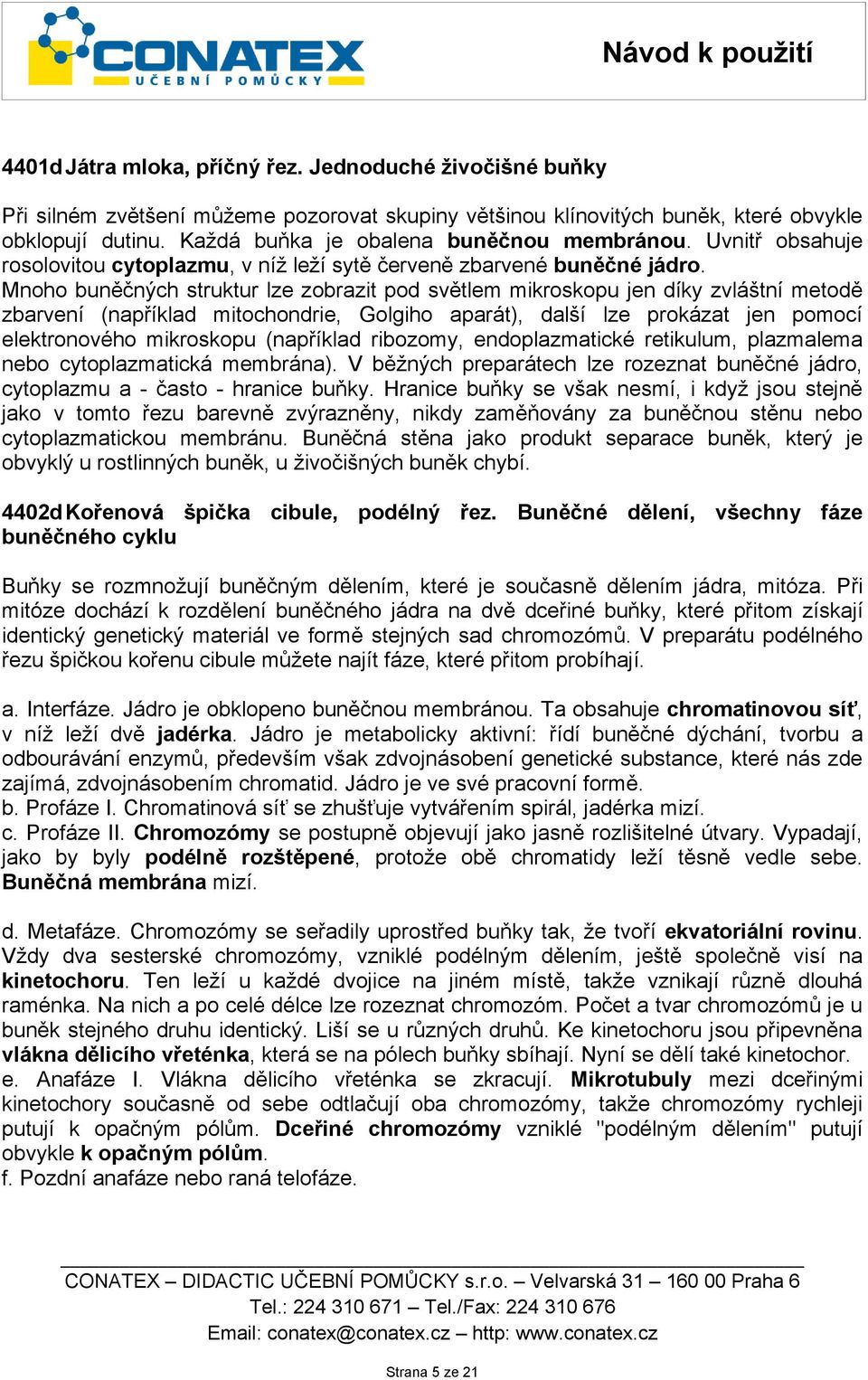 CONATEX
UČEBNÍ POMŮCKY

Návod k použití

4401d Játra mloka, příčný řez. Jednoduché živočišné buňky

Při silném zvětšení můžeme pozorovat skupiny většinou klínovitých buněk, které obvykle obklopují dutinu. Každá buňka je obalena buněčnou membránou. Uvnitř obsahuje rosolovitou cytoplazmu, v níž leží sytě červeně zbarvené buněčné jádro. Mnoho buněčných struktur lze zobrazit pod světlem mikroskopu jen díky zvláštní metodě zbarvení (například mitochondrie, Golgiho aparát), další lze prokázat jen pomocí elektronového mikroskopu (například ribozomy, endoplazmatické retikulum, plazmalema nebo cytoplazmatická membrána). V běžných preparátech lze rozeznat buněčné jádro, cytoplazmu a - často - hranice buňky. Hranice buňky se však nesmí, i když jsou stejně jako v tomto řezu barevně zvýrazněny, nikdy zaměňovány za buněčnou stěnu nebo cytoplazmatickou membránu. Buněčná stěna jako produkt separace buněk, který je obvyklý u rostlinných buněk, u živočišných buněk chybí.

4402d Kořenová špička cibule, podélný řez. Buněčné dělení, všechny fáze buněčného cyklu

Buňky se rozmnožují buněčným dělením, které je současně dělením jádra, mitóza. Při mitóze dochází k rozdělení buněčného jádra na dvě dceřiné buňky, které přitom získají identický genetický materiál ve formě stejných sad chromozómů. V preparátu podélného řezu špičkou kořenu cibule můžete najít fáze, které přitom probíhají.

a. Interfáze. Jádro je obklopeno buněčnou membránou. Ta obsahuje chromatinovou síť, v níž leží dvě jadérka. Jádro je metabolicky aktivní: řídí buněčné dýchání, tvorbu a odbourávání enzymů, především však zdvojnásobení genetické substance, které nás zde zajímá, zdvojnásobením chromatid. Jádro je ve své pracovní formě.
b. Profáze I. Chromatinová síť se zhušťuje vytvářením spirál, jadérka mizí.
c. Profáze II. Chromozómy se postupně objevují jako jasně rozlišitelné útvary. Vypadají, jako by byly podélně rozštěpené, protože obě chromatidy leží těsně vedle sebe. Buněčná membrána mizí.

d. Metafáze. Chromozómy se seřadily uprostřed buňky tak, že tvoří ekvatoriální rovinu. Vždy dva sesterské chromozómy, vzniklé podélným dělením, ještě společně visí na kinetochoru. Ten leží u každé dvojice na jiném místě, takže vznikají různě dlouhá raménka. Na nich a po celé délce lze rozeznat chromozóm. Počet a tvar chromozómů je u buněk stejného druhu identický. Liší se u různých druhů. Ke kinetochoru jsou připevněna vlákna dělicího vřeténka, která se na pólech buňky sbíhají. Nyní se dělí také kinetochor.
e. Anafáze I. Vlákna dělicího vřeténka se zkracují. Mikrotubuly mezi dceřinými kinetochory současně od sebe odtlačují oba chromozómy, takže chromozómy rychleji putují k opačným pólům. Dceřiné chromozómy vzniklé "podélným dělením" putují obvykle k opačným pólům.
f. Pozdní anafáze nebo raná telofáze.

CONATEX – DIDACTIC UČEBNÍ POMŮCKY s.r.o. – Velvarská 31 – 160 00 Praha 6
Tel.: 224 310 671 – Tel./Fax: 224 310 676
Email: conatex@conatex.cz – http: www.conatex.cz

Strana 5 ze 21